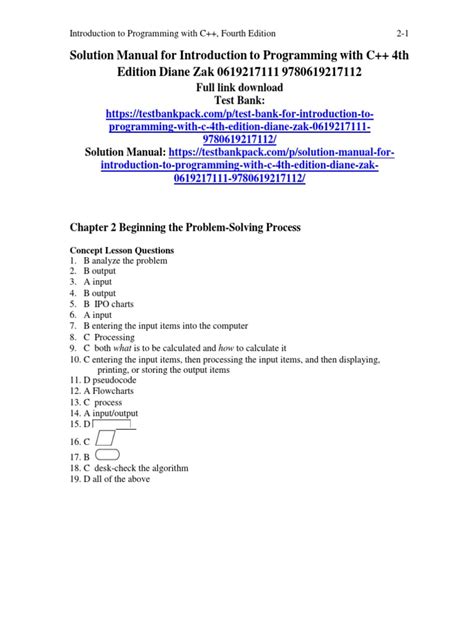 Introduction to Programming with C++, Fourth Edition 2-1

Solution Manual for Introduction to Programming with C++ 4th Edition Diane Zak 0619217111 9780619217112

Full link download
Test Bank:
https://testbankpack.com/p/test-bank-for-introduction-to-programming-with-c-4th-edition-diane-zak-0619217111-9780619217112/
Solution Manual: https://testbankpack.com/p/solution-manual-for-introduction-to-programming-with-c-4th-edition-diane-zak-0619217111-9780619217112/

Chapter 2 Beginning the Problem-Solving Process

Concept Lesson Questions
1. B analyze the problem
2. B output
3. A input
4. B output
5. B IPO charts
6. A input
7. B entering the input items into the computer
8. C Processing
9. C both what is to be calculated and how to calculate it
10. C entering the input items, then processing the input items, and then displaying, printing, or storing the output items
11. D pseudocode
12. A Flowcharts
13. C process
14. A input/output
15. D
16. C
17. B
18. C desk-check the algorithm
19. D all of the above